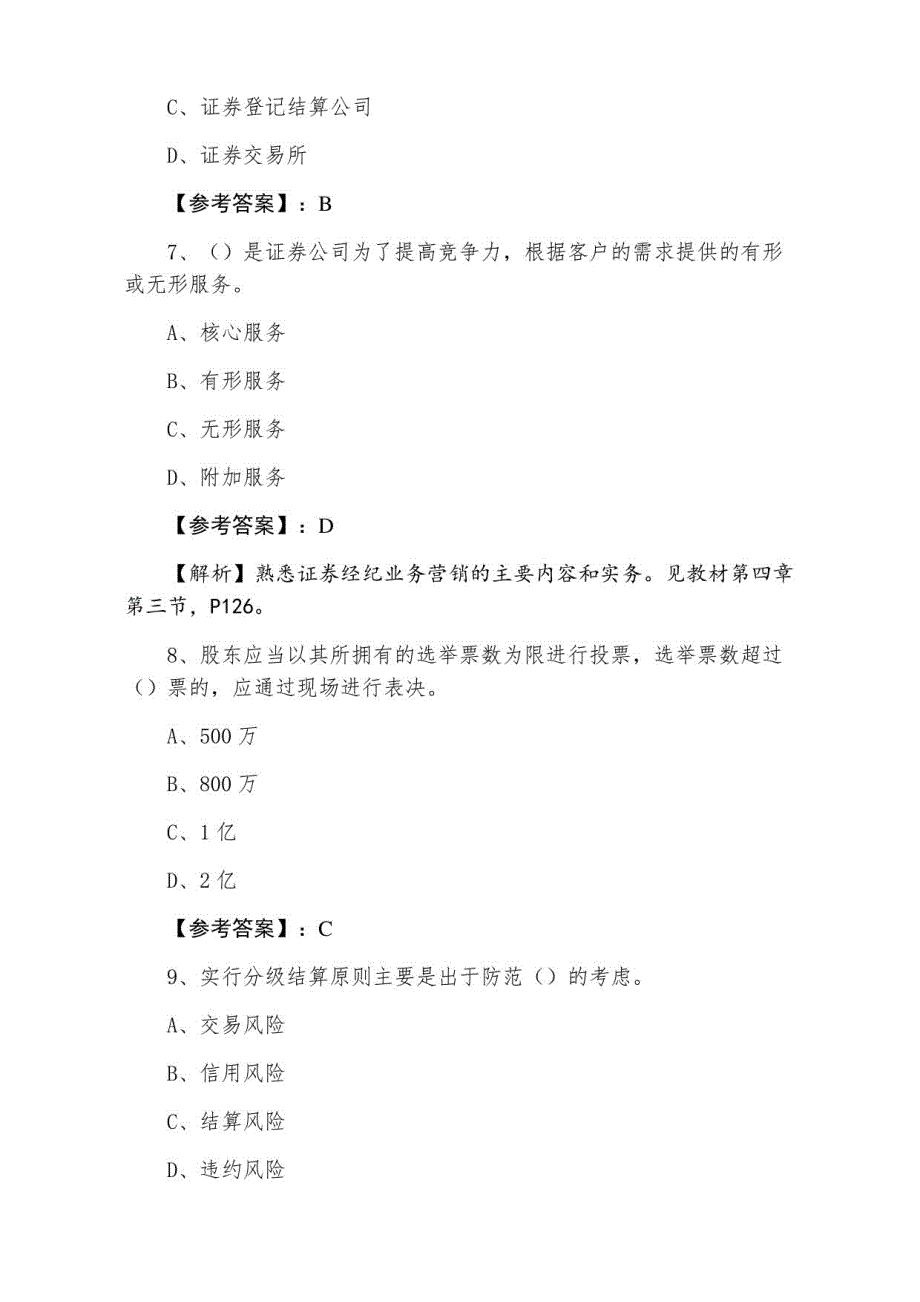 C、证券登记结算公司

D、证券交易所

【参考答案】：B

7、（）是证券公司为了提高竞争力，根据客户的需求提供的有形或无形服务。

A、核心服务

B、有形服务

C、无形服务

D、附加服务

【参考答案】：D

【解析】熟悉证券经纪业务营销的主要内容和实务。见教材第四章第三节，P126。

8、股东应当以其所拥有的选举票数为限进行投票，选举票数超过（）票的，应通过现场进行表决。

A、500 万

B、800 万

C、1 亿

D、2 亿

【参考答案】：C

9、实行分级结算原则主要是出于防范（）的考虑。

A、交易风险

B、信用风险

C、结算风险

D、违约风险